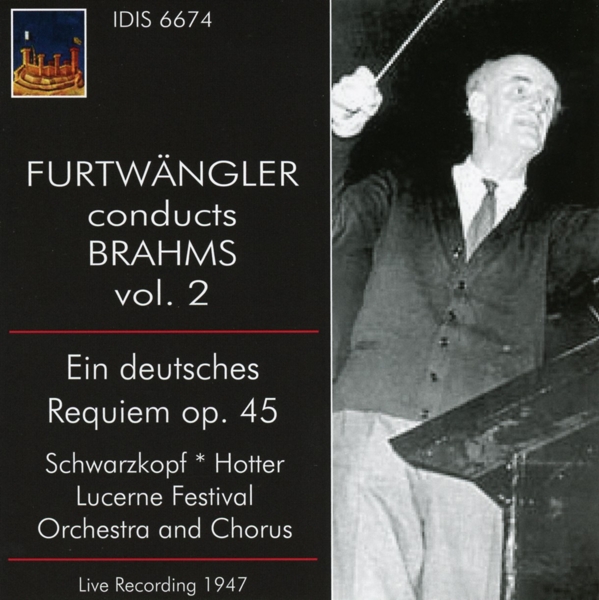 IDIS 6674

FURTWÄNGLER
conducts
BRAHMS
vol. 2

Ein deutsches
Requiem op. 45

Schwarzkopf * Hotter
Lucerne Festival
Orchestra and Chorus

Live Recording 1947